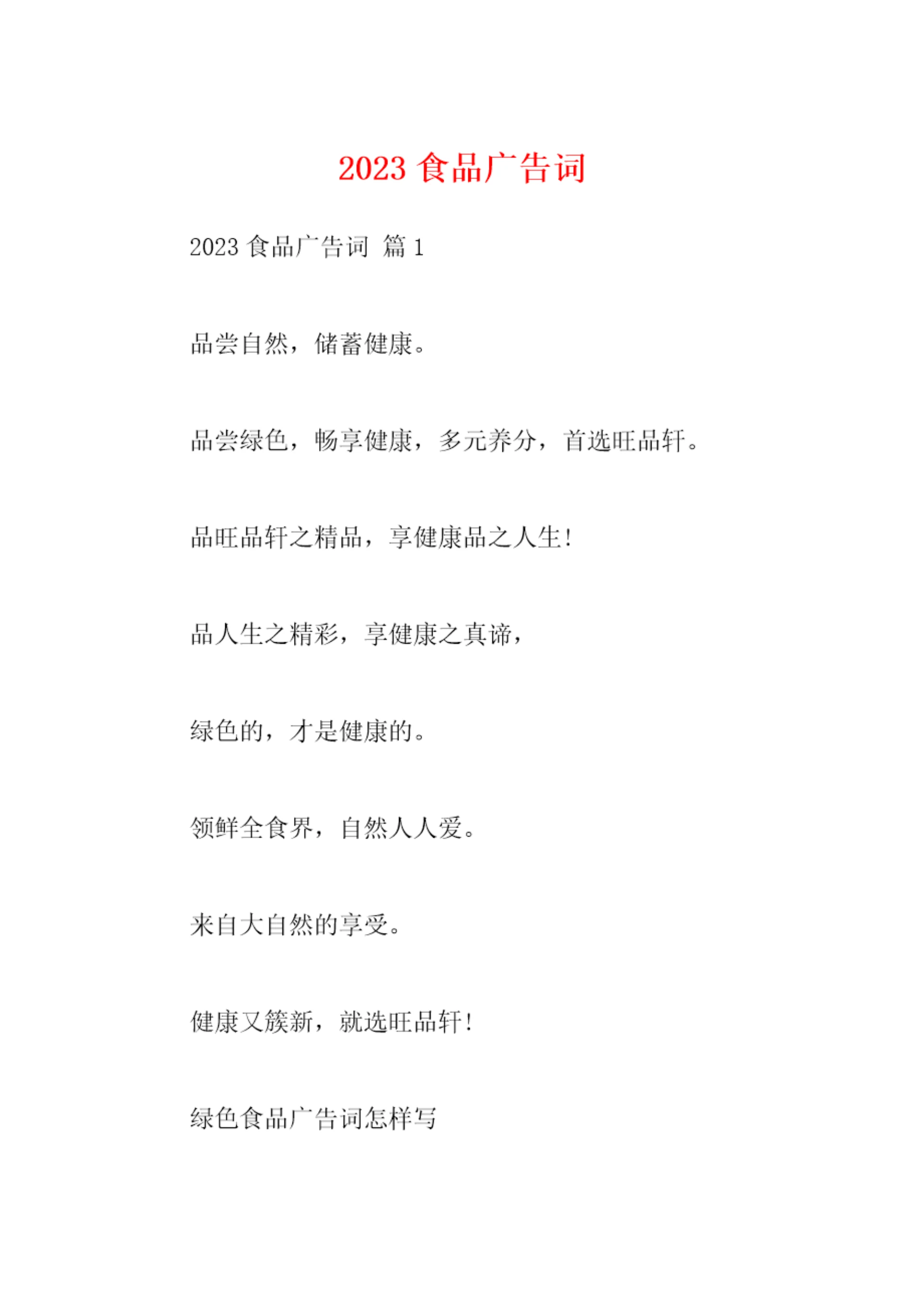 2023食品广告词

2023食品广告词 篇1

品尝自然，储蓄健康。

品尝绿色，畅享健康，多元养分，首选旺品轩。

品旺品轩之精品，享健康品之人生!

品人生之精彩，享健康之真谛，

绿色的，才是健康的。

领鲜全食界，自然人人爱。

来自大自然的享受。

健康又簇新，就选旺品轩!

绿色食品广告词怎样写